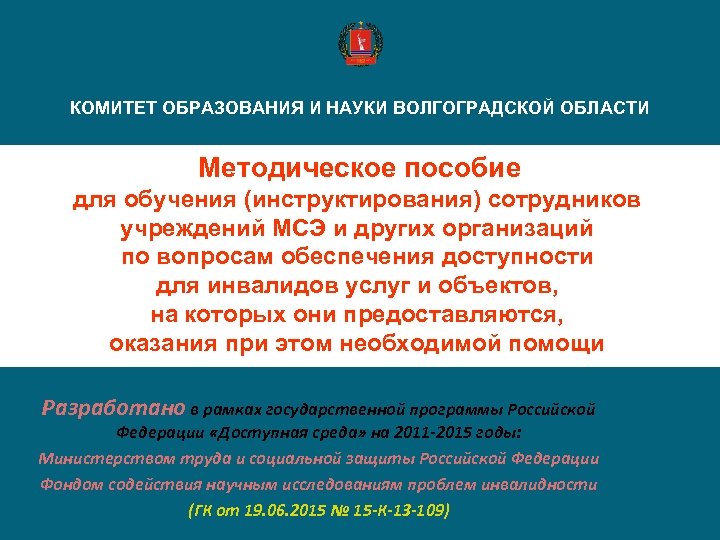 КОМИТЕТ ОБРАЗОВАНИЯ И НАУКИ ВОЛГОГРАДСКОЙ ОБЛАСТИ

Методическое пособие
для обучения (инструктирования) сотрудников
учреждений МСЭ и других организаций
по вопросам обеспечения доступности
для инвалидов услуг и объектов,
на которых они предоставляются,
оказания при этом необходимой помощи

Разработано в рамках государственной программы Российской Федерации «Доступная среда» на 2011-2015 годы:

Министерством труда и социальной защиты Российской Федерации

Фондом содействия научным исследованиям проблем инвалидности

(ГК от 19.06.2015 № 15-К-13-109)